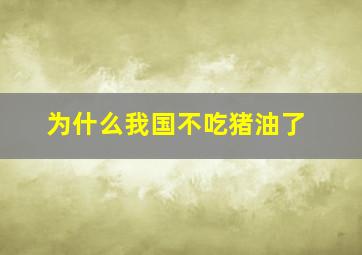 为什么我国不吃猪油了